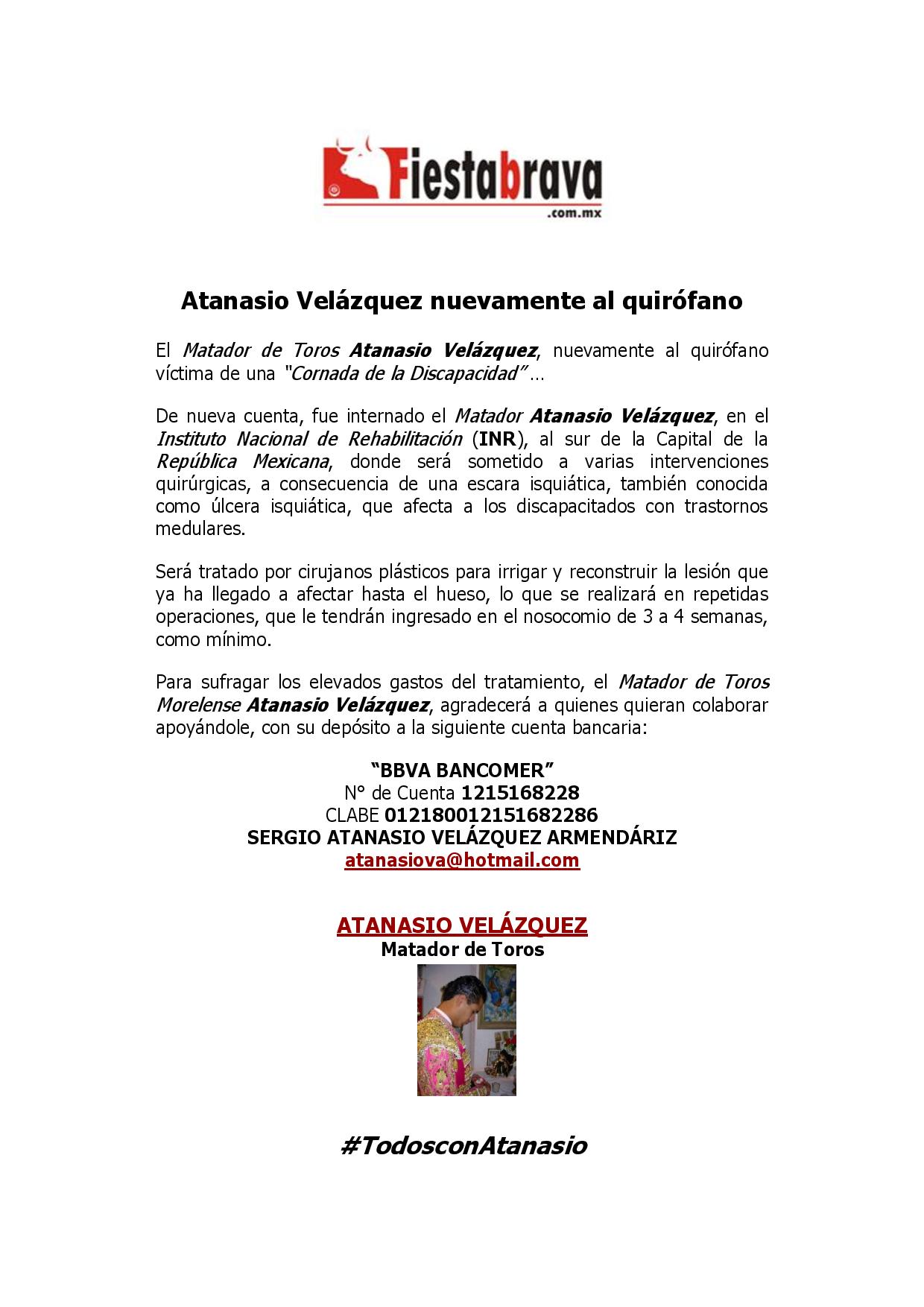 Fiestabrava
.com.mx

Atanasio Velázquez nuevamente al quirófano

El Matador de Toros Atanasio Velázquez, nuevamente al quirófano víctima de una "Cornada de la Discapacidad" …

De nueva cuenta, fue internado el Matador Atanasio Velázquez, en el Instituto Nacional de Rehabilitación (INR), al sur de la Capital de la República Mexicana, donde será sometido a varias intervenciones quirúrgicas, a consecuencia de una escara isquiática, también conocida como úlcera isquiática, que afecta a los discapacitados con trastornos medulares.

Será tratado por cirujanos plásticos para irrigar y reconstruir la lesión que ya ha llegado a afectar hasta el hueso, lo que se realizará en repetidas operaciones, que le tendrán ingresado en el nosocomio de 3 a 4 semanas, como mínimo.

Para sufragar los elevados gastos del tratamiento, el Matador de Toros Morelense Atanasio Velázquez, agradecerá a quienes quieran colaborar apoyándole, con su depósito a la siguiente cuenta bancaria:

"BBVA BANCOMER"
N° de Cuenta 1215168228
CLABE 012180012151682286
SERGIO ATANASIO VELÁZQUEZ ARMENDÁRIZ
atanasiova@hotmail.com

ATANASIO VELÁZQUEZ
Matador de Toros

#TodosconAtanasio